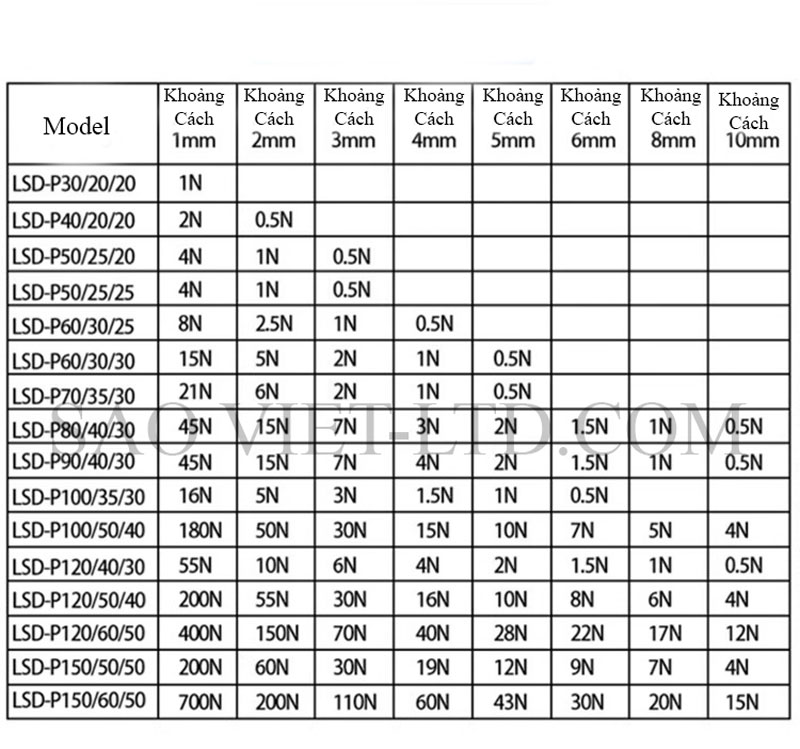 | Model | Khoảng Cách 1mm | Khoảng Cách 2mm | Khoảng Cách 3mm | Khoảng Cách 4mm | Khoảng Cách 5mm | Khoảng Cách 6mm | Khoảng Cách 8mm | Khoảng Cách 10mm |
|---|---|---|---|---|---|---|---|---|
| LSD-P30/20/20 | 1N | | | | | | | |
| LSD-P40/20/20 | 2N | 0.5N | | | | | | |
| LSD-P50/25/20 | 4N | 1N | 0.5N | | | | | |
| LSD-P50/25/25 | 4N | 1N | 0.5N | | | | | |
| LSD-P60/30/25 | 8N | 2.5N | 1N | 0.5N | | | | |
| LSD-P60/30/30 | 15N | 5N | 2N | 1N | 0.5N | | | |
| LSD-P70/35/30 | 21N | 6N | 2N | 1N | 0.5N | | | |
| LSD-P80/40/30 | 45N | 15N | 7N | 3N | 2N | 1.5N | 1N | 0.5N |
| LSD-P90/40/30 | 45N | 15N | 7N | 4N | 2N | 1.5N | 1N | 0.5N |
| LSD-P100/35/30 | 16N | 5N | 3N | 1.5N | 1N | 0.5N | | |
| LSD-P100/50/40 | 180N | 50N | 30N | 15N | 10N | 7N | 5N | 4N |
| LSD-P120/40/30 | 55N | 10N | 6N | 4N | 2N | 1.5N | 1N | 0.5N |
| LSD-P120/50/40 | 200N | 55N | 30N | 16N | 10N | 8N | 6N | 4N |
| LSD-P120/60/50 | 400N | 150N | 70N | 40N | 28N | 22N | 17N | 12N |
| LSD-P150/50/50 | 200N | 60N | 30N | 19N | 12N | 9N | 7N | 4N |
| LSD-P150/60/50 | 700N | 200N | 110N | 60N | 43N | 30N | 20N | 15N |

SAO VIET-LTD.COM